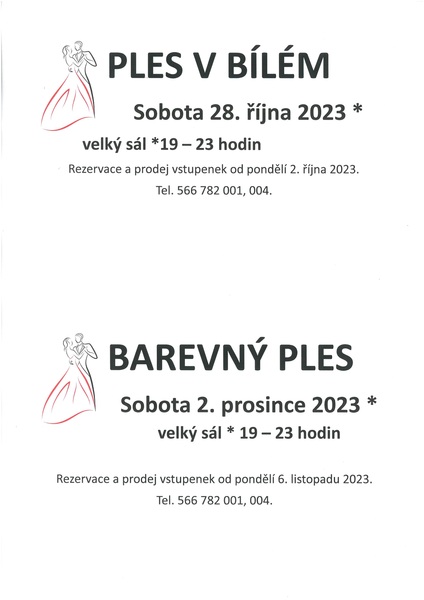 PLES V BÍLÉM

Sobota 28. října 2023 *

velký sál *19 – 23 hodin

Rezervace a prodej vstupenek od pondělí 2. října 2023.

Tel. 566 782 001, 004.

BAREVNÝ PLES

Sobota 2. prosince 2023 *

velký sál * 19 – 23 hodin

Rezervace a prodej vstupenek od pondělí 6. listopadu 2023.

Tel. 566 782 001, 004.